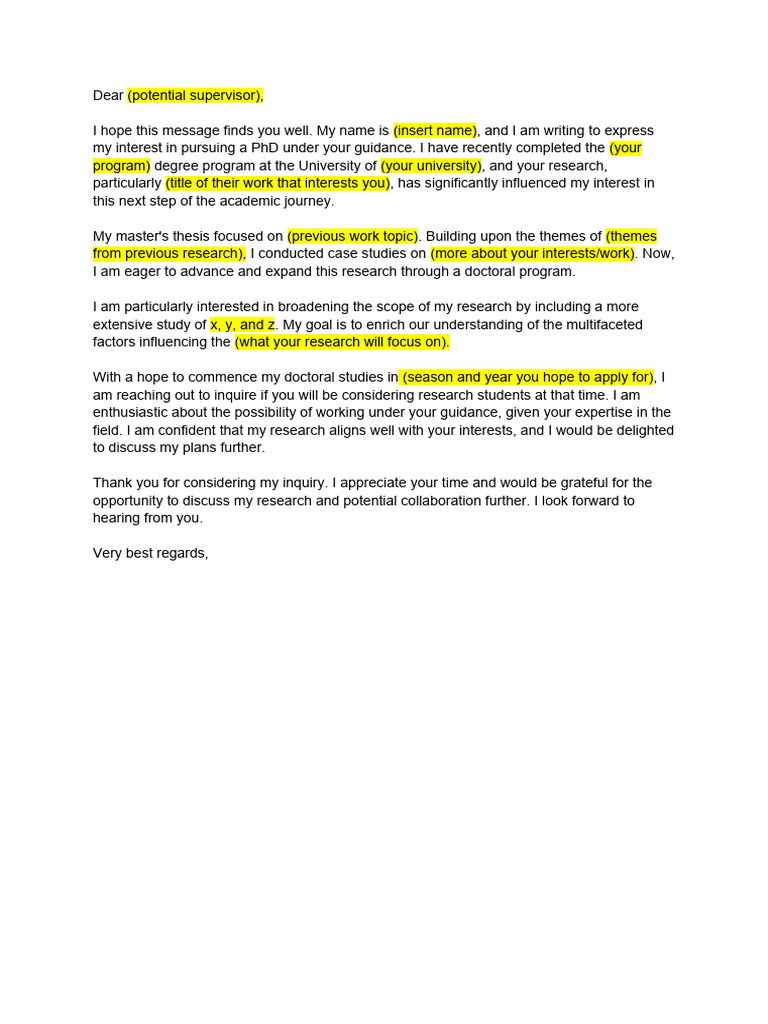 Dear (potential supervisor),

I hope this message finds you well. My name is (insert name), and I am writing to express my interest in pursuing a PhD under your guidance. I have recently completed the (your program) degree program at the University of (your university), and your research, particularly (title of their work that interests you), has significantly influenced my interest in this next step of the academic journey.

My master's thesis focused on (previous work topic). Building upon the themes of (themes from previous research), I conducted case studies on (more about your interests/work). Now, I am eager to advance and expand this research through a doctoral program.

I am particularly interested in broadening the scope of my research by including a more extensive study of x, y, and z. My goal is to enrich our understanding of the multifaceted factors influencing the (what your research will focus on).

With a hope to commence my doctoral studies in (season and year you hope to apply for), I am reaching out to inquire if you will be considering research students at that time. I am enthusiastic about the possibility of working under your guidance, given your expertise in the field. I am confident that my research aligns well with your interests, and I would be delighted to discuss my plans further.

Thank you for considering my inquiry. I appreciate your time and would be grateful for the opportunity to discuss my research and potential collaboration further. I look forward to hearing from you.

Very best regards,